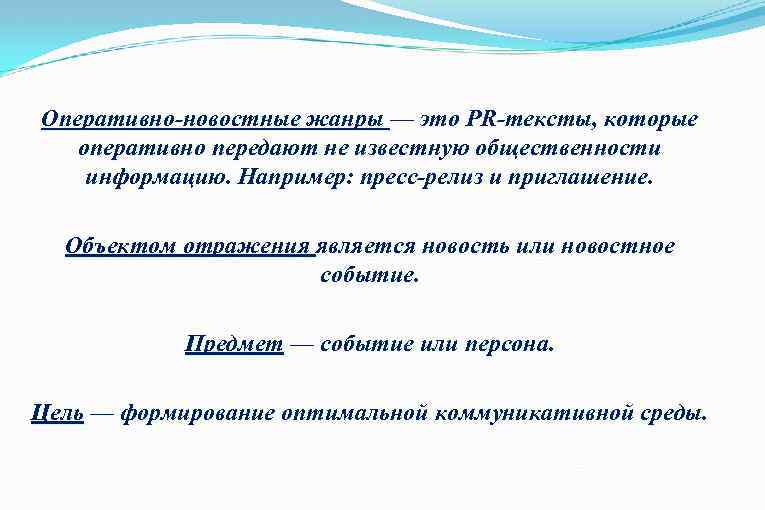 Оперативно-новостные жанры — это PR-тексты, которые оперативно передают не известную общественности информацию. Например: пресс-релиз и приглашение.

Объектом отражения является новость или новостное событие.

Предмет — событие или персона.

Цель — формирование оптимальной коммуникативной среды.